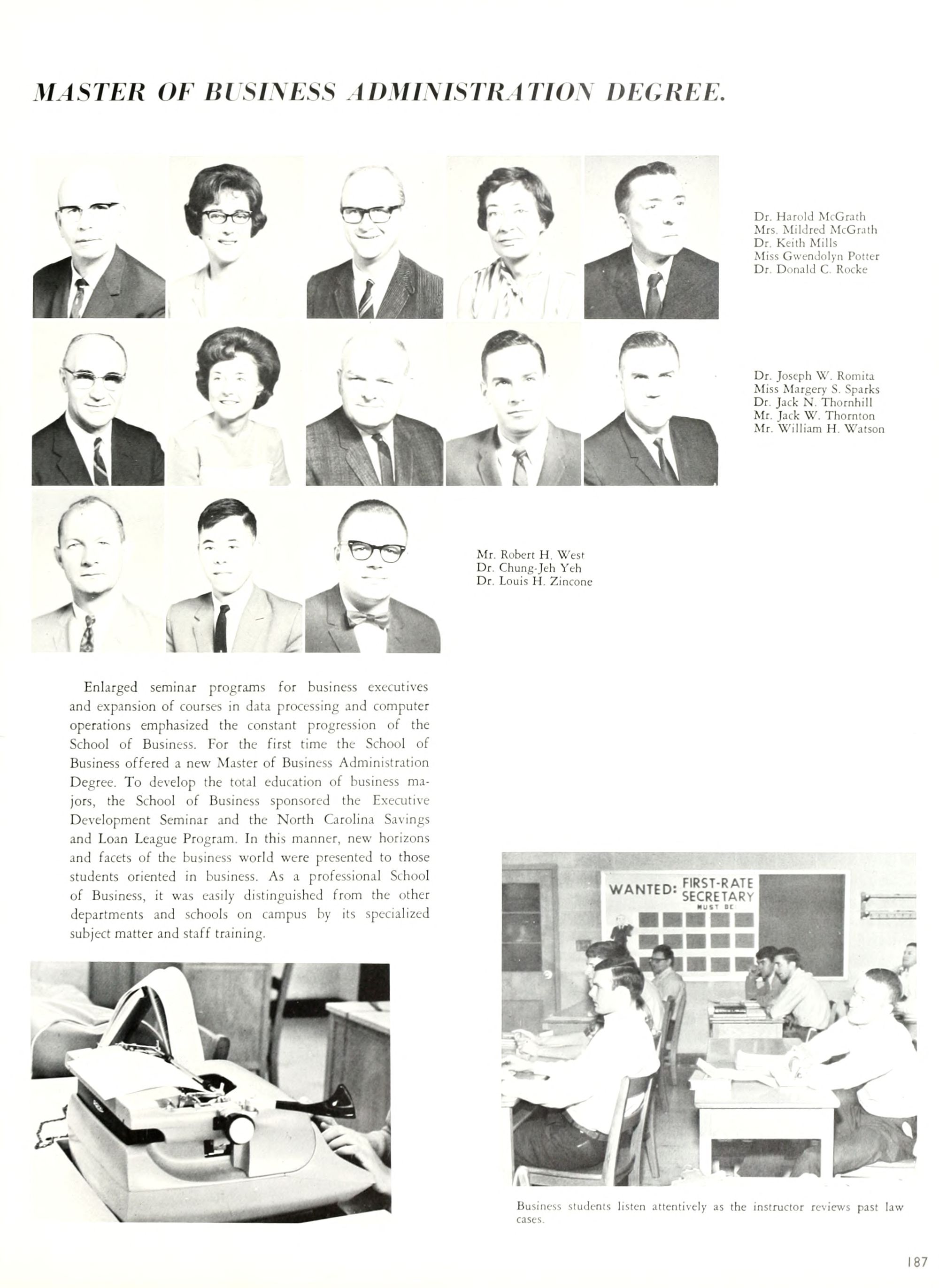 MASTER OF BUSINESS ADMINISTRATION DEGREE.

Dr. Harold McGrath
Mrs. Mildred McGrath
Dr. Keith Mills
Miss Gwendolyn Potter
Dr. Donald C. Rocke

Dr. Joseph W. Romita
Miss Margery S. Sparks
Dr. Jack N. Thornhill
Mr. Jack W. Thornton
Mr. William H. Watson

Mr. Robert H. West
Dr. Chung-Jeh Yeh
Dr. Louis H. Zincone

Enlarged seminar programs for business executives and expansion of courses in data processing and computer operations emphasized the constant progression of the School of Business. For the first time the School of Business offered a new Master of Business Administration Degree. To develop the total education of business majors, the School of Business sponsored the Executive Development Seminar and the North Carolina Savings and Loan League Program. In this manner, new horizons and facets of the business world were presented to those students oriented in business. As a professional School of Business, it was easily distinguished from the other departments and schools on campus by its specialized subject matter and staff training.

WANTED: FIRST-RATE SECRETARY
MUST BE

Business students listen attentively as the instructor reviews past law cases.

187